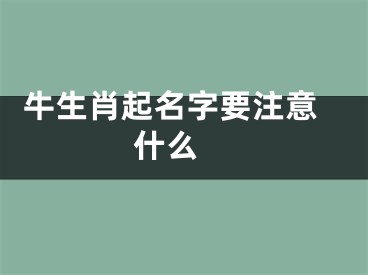 牛生肖起名字要注意什么